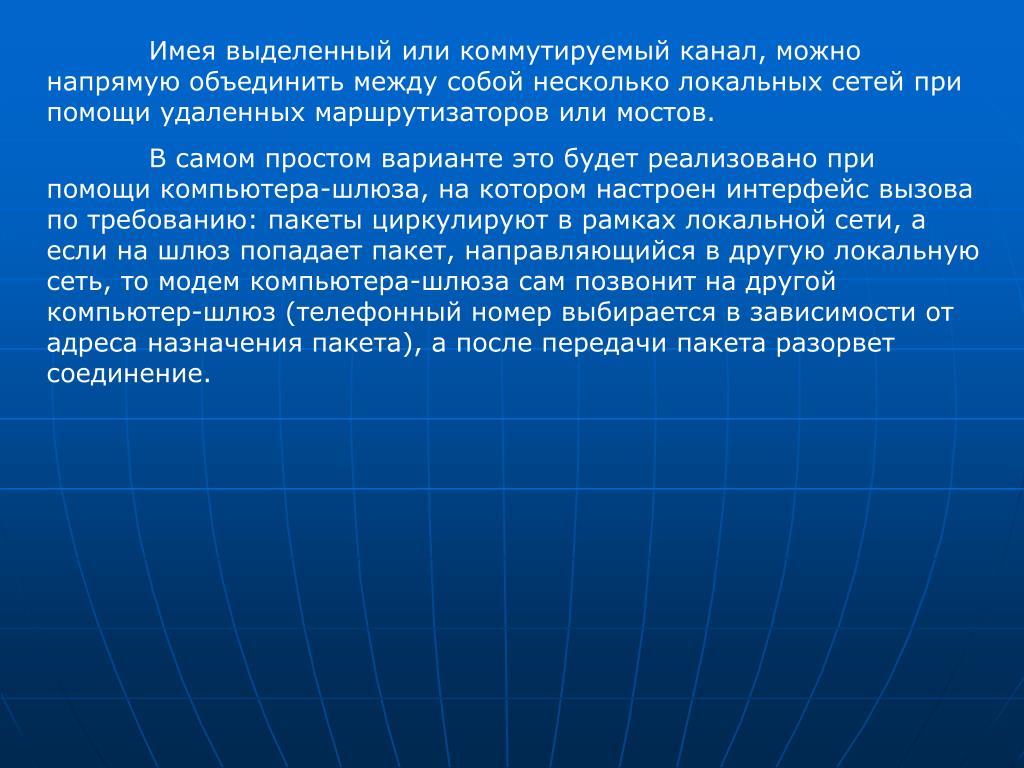 Имея выделенный или коммутируемый канал, можно напрямую объединить между собой несколько локальных сетей при помощи удаленных маршрутизаторов или мостов.

В самом простом варианте это будет реализовано при помощи компьютера-шлюза, на котором настроен интерфейс вызова по требованию: пакеты циркулируют в рамках локальной сети, а если на шлюз попадает пакет, направляющийся в другую локальную сеть, то модем компьютера-шлюза сам позвонит на другой компьютер-шлюз (телефонный номер выбирается в зависимости от адреса назначения пакета), а после передачи пакета разорвет соединение.